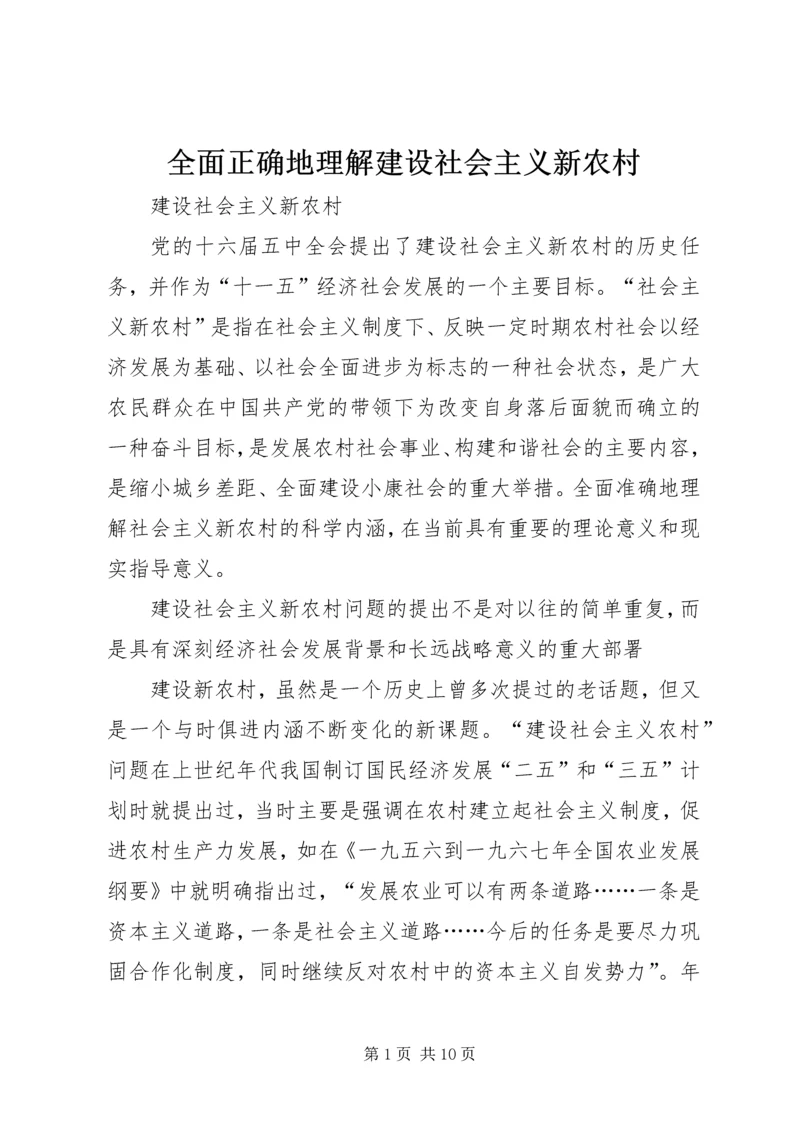 全面正确地理解建设社会主义新农村

建设社会主义新农村

党的十六届五中全会提出了建设社会主义新农村的历史任务，并作为“十一五”经济社会发展的一个主要目标。“社会主义新农村”是指在社会主义制度下、反映一定时期农村社会以经济发展为基础、以社会全面进步为标志的一种社会状态，是广大农民群众在中国共产党的带领下为改变自身落后面貌而确立的一种奋斗目标，是发展农村社会事业、构建和谐社会的主要内容，是缩小城乡差距、全面建设小康社会的重大举措。全面准确地理解社会主义新农村的科学内涵，在当前具有重要的理论意义和现实指导意义。

建设社会主义新农村问题的提出不是对以往的简单重复，而是具有深刻经济社会发展背景和长远战略意义的重大部署

建设新农村，虽然是一个历史上曾多次提过的老话题，但又是一个与时俱进内涵不断变化的新课题。“建设社会主义农村”问题在上世纪年代我国制订国民经济发展“二五”和“三五”计划时就提出过，当时主要是强调在农村建立起社会主义制度，促进农村生产力发展，如在《一九五六到一九六七年全国农业发展纲要》中就明确指出过，“发展农业可以有两条道路……一条是资本主义道路，一条是社会主义道路……今后的任务是要尽力巩固合作化制度，同时继续反对农村中的资本主义自发势力”。年

第1页 共10页